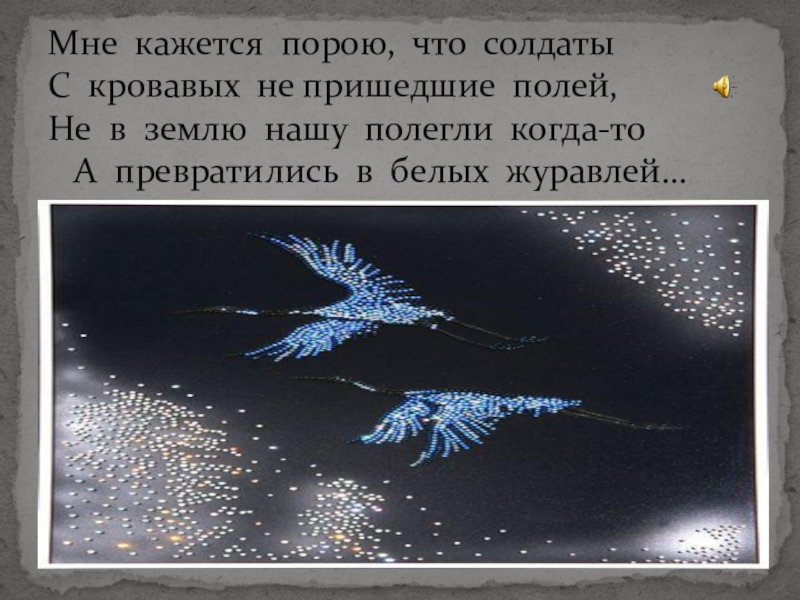 Мне кажется порою, что солдаты
С кровавых не пришедшие полей,
Не в землю нашу полегли когда-то
А превратились в белых журавлей…